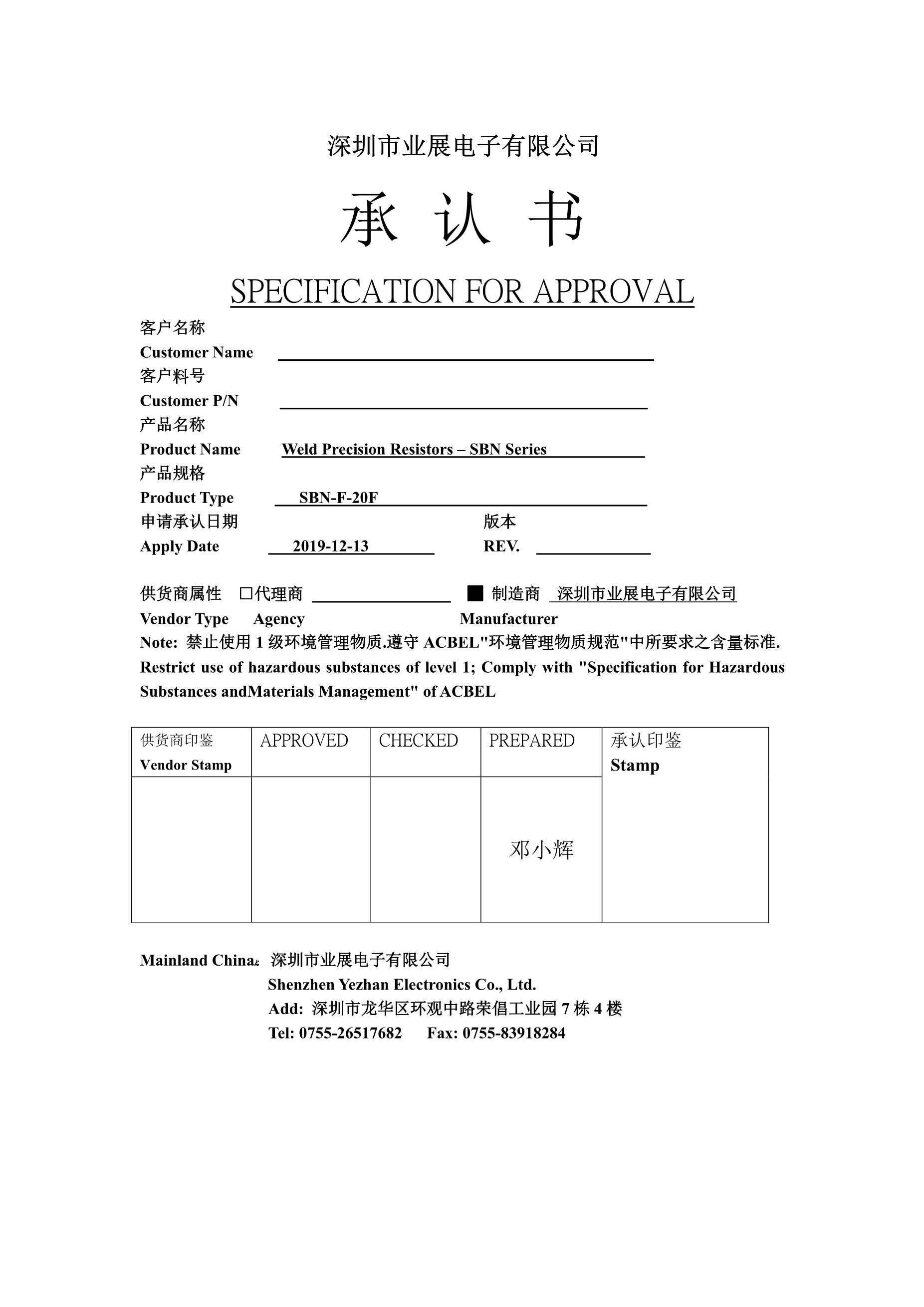 深圳市业展电子有限公司

承 认 书

SPECIFICATION FOR APPROVAL

客户名称
Customer Name
客户料号
Customer P/N
产品名称
Product Name Weld Precision Resistors – SBN Series
产品规格
Product Type SBN-F-20F
申请承认日期 版本
Apply Date 2019-12-13 REV.

供货商属性 □代理商 ■ 制造商 深圳市业展电子有限公司
Vendor Type Agency Manufacturer
Note: 禁止使用 1 级环境管理物质.遵守 ACBEL"环境管理物质规范"中所要求之含量标准.
Restrict use of hazardous substances of level 1; Comply with "Specification for Hazardous Substances andMaterials Management" of ACBEL

| 供货商印鉴 Vendor Stamp | APPROVED | CHECKED | PREPARED | 承认印鉴 Stamp |
|---|---|---|---|---|
| | | | 邓小辉 | |

Mainland China: 深圳市业展电子有限公司
Shenzhen Yezhan Electronics Co., Ltd.
Add: 深圳市龙华区环观中路荣倡工业园 7 栋 4 楼
Tel: 0755-26517682 Fax: 0755-83918284